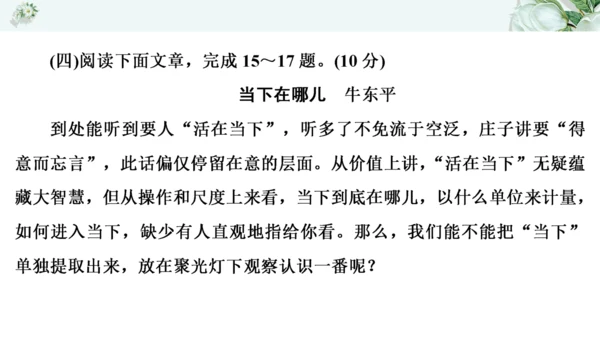 (四)阅读下面文章，完成 15～17 题。(10 分)

当下在哪儿　牛东平

到处能听到要人“活在当下”，听多了不免流于空泛，庄子讲要“得意而忘言”，此话偏仅停留在意的层面。从价值上讲，“活在当下”无疑蕴藏大智慧，但从操作和尺度上来看，当下到底在哪儿，以什么单位来计量，如何进入当下，缺少有人直观地指给你看。那么，我们能不能把“当下”单独提取出来，放在聚光灯下观察认识一番呢？